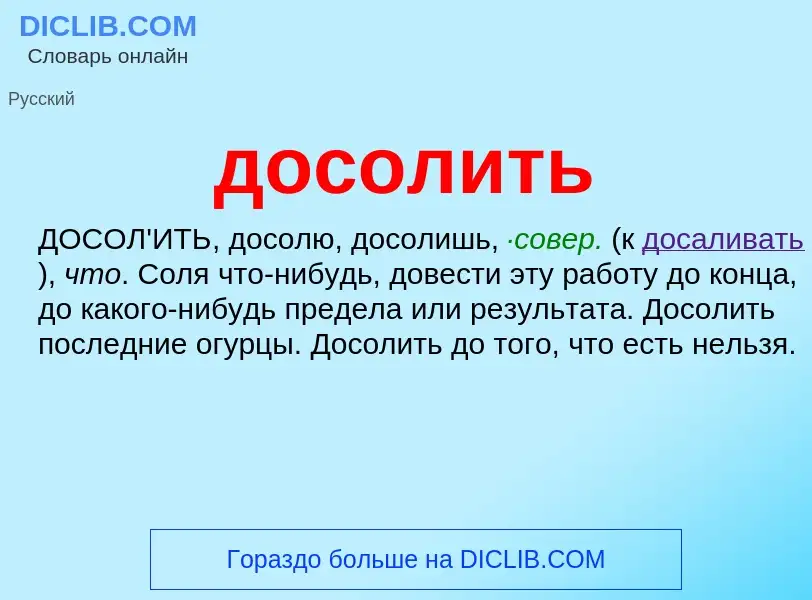 DICLIB.COM
Словарь онлайн

Русский

досолить

ДОСОЛ'ИТЬ, досолю, досолишь, ·совер. (к досаливать ), что. Соля что-нибудь, довести эту работу до конца, до какого-нибудь предела или результата. Досолить последние огурцы. Досолить до того, что есть нельзя.

Гораздо больше на DICLIB.COM